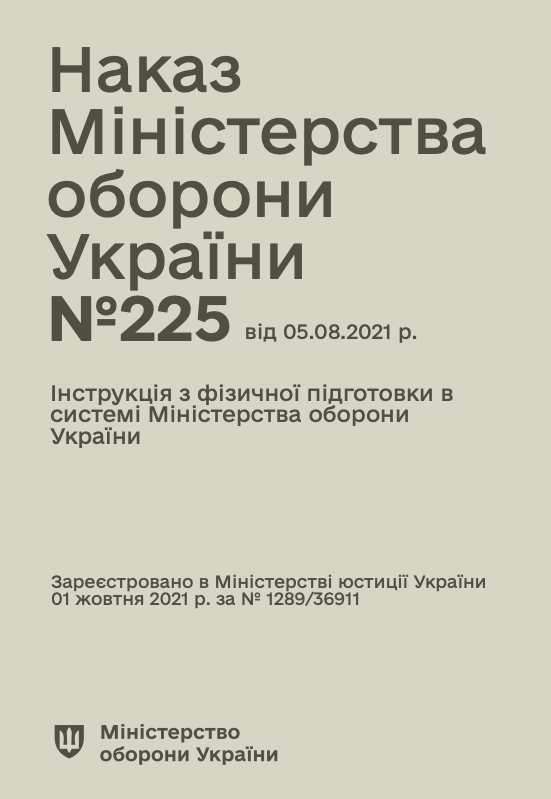 Наказ Міністерства оборони України №225 від 05.08.2021 р.

Інструкція з фізичної підготовки в системі Міністерства оборони України

Зареєстровано в Міністерстві юстиції України 01 жовтня 2021 р. за № 1289/36911

Міністерство оборони України